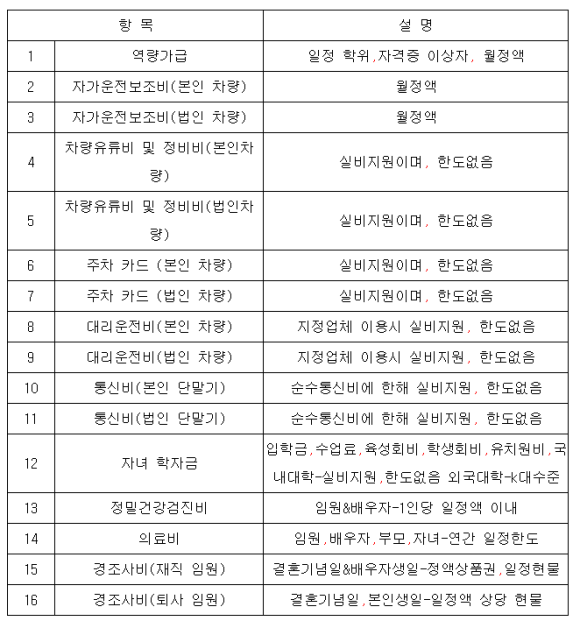 | 항 목 | | 설 명 |
|---|---|---|
| 1 | 역량가급 | 일정 학위,자격증 이상자, 월정액 |
| 2 | 자가운전보조비(본인 차량) | 월정액 |
| 3 | 자가운전보조비(법인 차량) | 월정액 |
| 4 | 차량유류비 및 정비비(본인차량) | 실비지원이며, 한도없음 |
| 5 | 차량유류비 및 정비비(법인차량) | 실비지원이며, 한도없음 |
| 6 | 주차 카드 (본인 차량) | 실비지원이며, 한도없음 |
| 7 | 주차 카드 (법인 차량) | 실비지원이며, 한도없음 |
| 8 | 대리운전비(본인 차량) | 지정업체 이용시 실비지원, 한도없음 |
| 9 | 대리운전비(법인 차량) | 지정업체 이용시 실비지원, 한도없음 |
| 10 | 통신비(본인 단말기) | 순수통신비에 한해 실비지원, 한도없음 |
| 11 | 통신비(법인 단말기) | 순수통신비에 한해 실비지원, 한도없음 |
| 12 | 자녀 학자금 | 입학금,수업료,육성회비,학생회비,유치원비,국내대학-실비지원,한도없음 외국대학-k대수준 |
| 13 | 정밀건강검진비 | 임원&배우자-1인당 일정액 이내 |
| 14 | 의료비 | 임원,배우자,부모,자녀-연간 일정한도 |
| 15 | 경조사비(재직 임원) | 결혼기념일&배우자생일-정액상품권,일정현물 |
| 16 | 경조사비(퇴사 임원) | 결혼기념일,본인생일-일정액 상당 현물 |